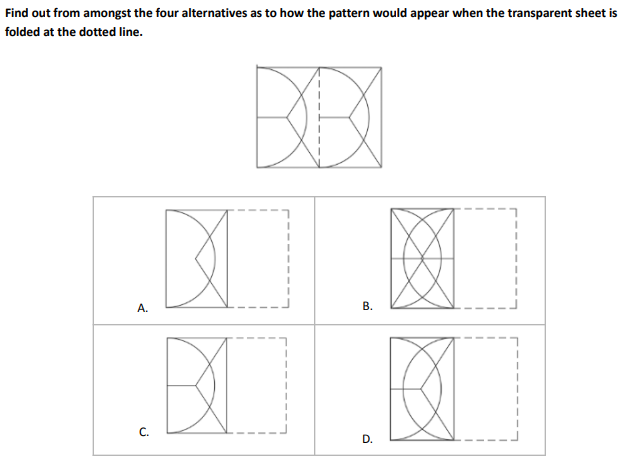 Find out from amongst the four alternatives as to how the pattern would appear when the transparent sheet is folded at the dotted line.

A.

B.

C.

D.